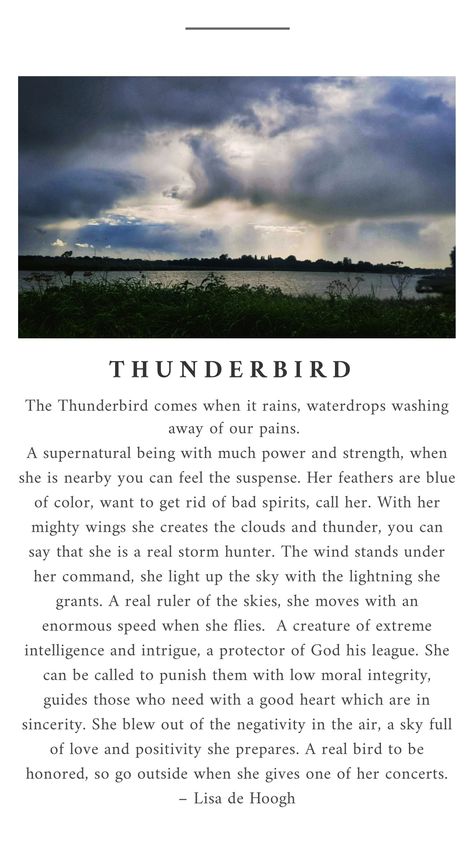 THUNDERBIRD

The Thunderbird comes when it rains, waterdrops washing away of our pains.
A supernatural being with much power and strength, when she is nearby you can feel the suspense. Her feathers are blue of color, want to get rid of bad spirits, call her. With her mighty wings she creates the clouds and thunder, you can say that she is a real storm hunter. The wind stands under her command, she light up the sky with the lightning she grants. A real ruler of the skies, she moves with an enormous speed when she flies. A creature of extreme intelligence and intrigue, a protector of God his league. She can be called to punish them with low moral integrity, guides those who need with a good heart which are in sincerity. She blew out of the negativity in the air, a sky full of love and positivity she prepares. A real bird to be honored, so go outside when she gives one of her concerts.
– Lisa de Hoogh